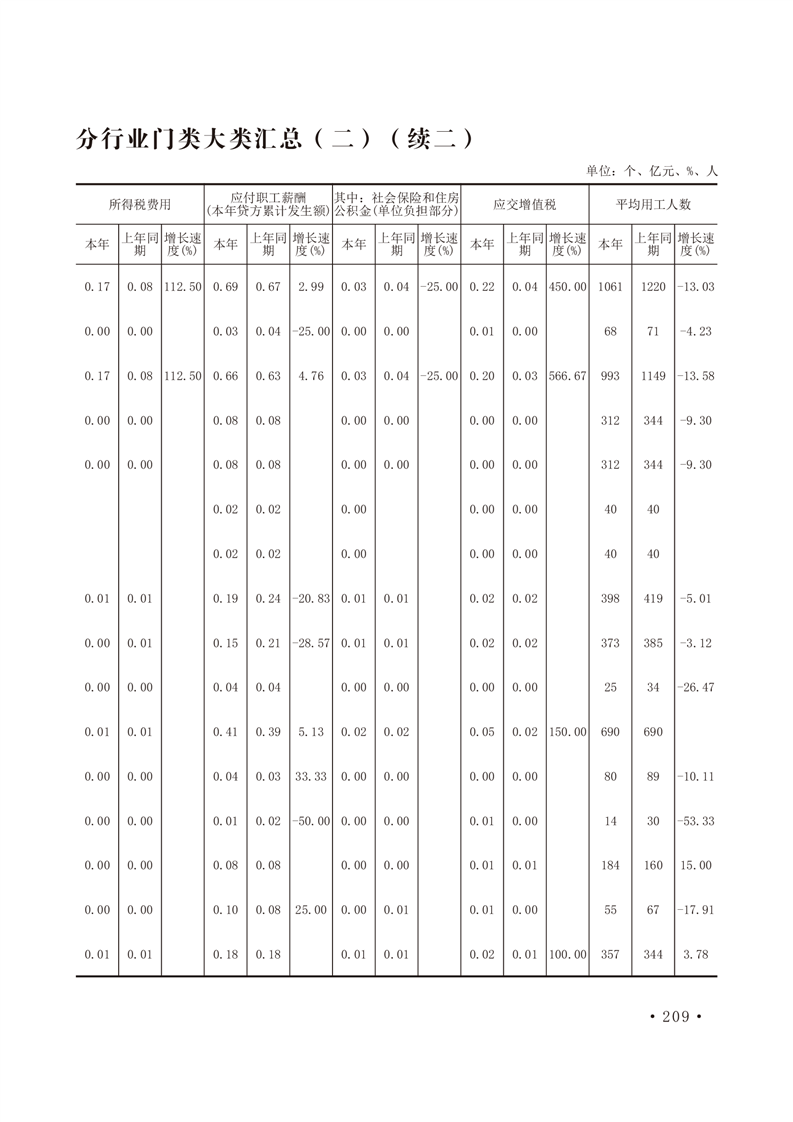 分行业门类大类汇总（二）（续二）

单位：个、亿元、%、人

| 所得税费用 | | | 应付职工薪酬（本年贷方累计发生额） | | | 其中：社会保险和住房公积金（单位负担部分） | | | 应交增值税 | | | 平均用工人数 | | |
|---|---|---|---|---|---|---|---|---|---|---|---|---|---|---|
| 本年 | 上年同期 | 增长速度(%) | 本年 | 上年同期 | 增长速度(%) | 本年 | 上年同期 | 增长速度(%) | 本年 | 上年同期 | 增长速度(%) | 本年 | 上年同期 | 增长速度(%) |
| 0.17 | 0.08 | 112.50 | 0.69 | 0.67 | 2.99 | 0.03 | 0.04 | -25.00 | 0.22 | 0.04 | 450.00 | 1061 | 1220 | -13.03 |
| 0.00 | 0.00 | | 0.03 | 0.04 | -25.00 | 0.00 | 0.00 | | 0.01 | 0.00 | | 68 | 71 | -4.23 |
| 0.17 | 0.08 | 112.50 | 0.66 | 0.63 | 4.76 | 0.03 | 0.04 | -25.00 | 0.20 | 0.03 | 566.67 | 993 | 1149 | -13.58 |
| 0.00 | 0.00 | | 0.08 | 0.08 | | 0.00 | 0.00 | | 0.00 | 0.00 | | 312 | 344 | -9.30 |
| 0.00 | 0.00 | | 0.08 | 0.08 | | 0.00 | 0.00 | | 0.00 | 0.00 | | 312 | 344 | -9.30 |
| | | | 0.02 | 0.02 | | 0.00 | | | 0.00 | 0.00 | | 40 | 40 | |
| | | | 0.02 | 0.02 | | 0.00 | | | 0.00 | 0.00 | | 40 | 40 | |
| 0.01 | 0.01 | | 0.19 | 0.24 | -20.83 | 0.01 | 0.01 | | 0.02 | 0.02 | | 398 | 419 | -5.01 |
| 0.00 | 0.01 | | 0.15 | 0.21 | -28.57 | 0.01 | 0.01 | | 0.02 | 0.02 | | 373 | 385 | -3.12 |
| 0.00 | 0.00 | | 0.04 | 0.04 | | 0.00 | 0.00 | | 0.00 | 0.00 | | 25 | 34 | -26.47 |
| 0.01 | 0.01 | | 0.41 | 0.39 | 5.13 | 0.02 | 0.02 | | 0.05 | 0.02 | 150.00 | 690 | 690 | |
| 0.00 | 0.00 | | 0.04 | 0.03 | 33.33 | 0.00 | 0.00 | | 0.00 | 0.00 | | 80 | 89 | -10.11 |
| 0.00 | 0.00 | | 0.01 | 0.02 | -50.00 | 0.00 | 0.00 | | 0.01 | 0.00 | | 14 | 30 | -53.33 |
| 0.00 | 0.00 | | 0.08 | 0.08 | | 0.00 | 0.00 | | 0.01 | 0.01 | | 184 | 160 | 15.00 |
| 0.00 | 0.00 | | 0.10 | 0.08 | 25.00 | 0.00 | 0.01 | | 0.01 | 0.00 | | 55 | 67 | -17.91 |
| 0.01 | 0.01 | | 0.18 | 0.18 | | 0.01 | 0.01 | | 0.02 | 0.01 | 100.00 | 357 | 344 | 3.78 |

· 209 ·